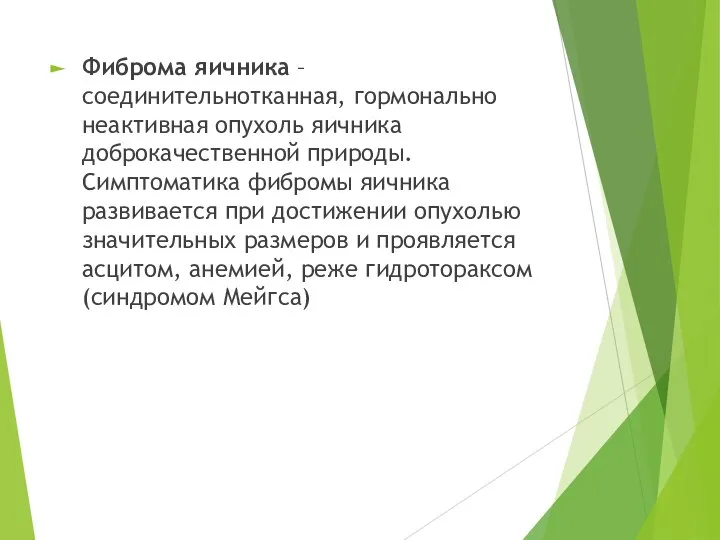 Фиброма яичника – соединительнотканная, гормонально неактивная опухоль яичника доброкачественной природы. Симптоматика фибромы яичника развивается при достижении опухолью значительных размеров и проявляется асцитом, анемией, реже гидротораксом (синдромом Мейгса)